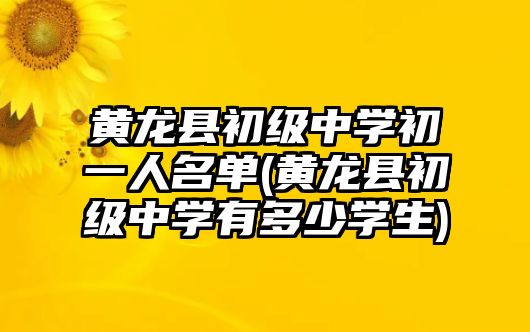 黄龙县初级中学初一人名单(黄龙县初级中学有多少学生)